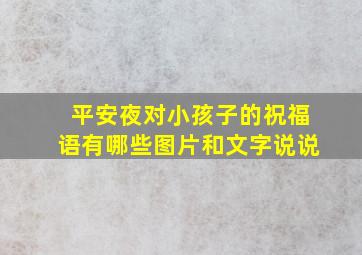 平安夜对小孩子的祝福语有哪些图片和文字说说